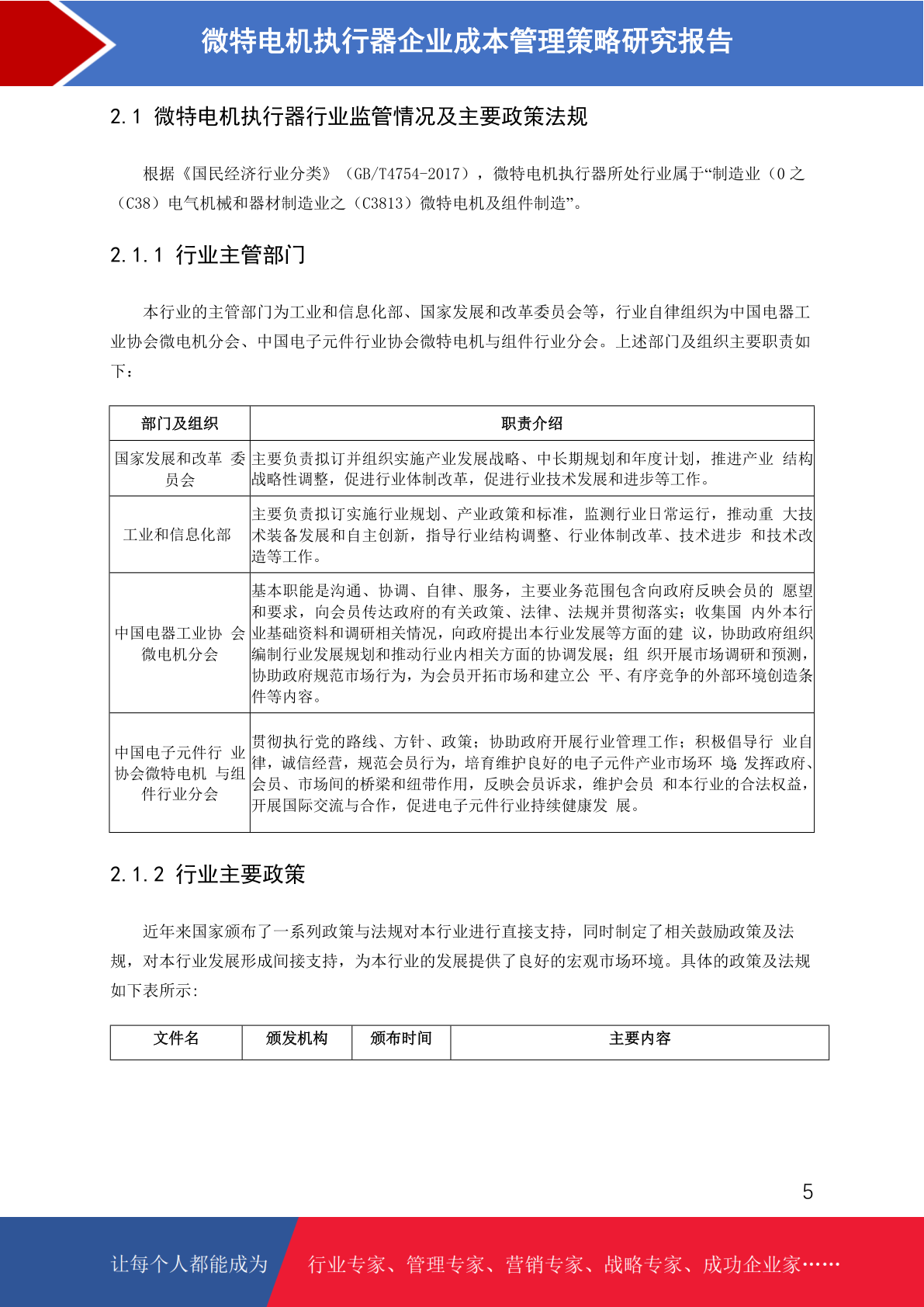 微特电机执行器企业成本管理策略研究报告

2.1 微特电机执行器行业监管情况及主要政策法规

根据《国民经济行业分类》（GB/T4754-2017），微特电机执行器所处行业属于“制造业（0 之（C38）电气机械和器材制造业之（C3813）微特电机及组件制造”。

2.1.1 行业主管部门

本行业的主管部门为工业和信息化部、国家发展和改革委员会等，行业自律组织为中国电器工业协会微电机分会、中国电子元件行业协会微特电机与组件行业分会。上述部门及组织主要职责如下：

| 部门及组织 | 职责介绍 |
|---|---|
| 国家发展和改革 委员会 | 主要负责拟订并组织实施产业发展战略、中长期规划和年度计划，推进产业 结构战略性调整，促进行业体制改革，促进行业技术发展和进步等工作。 |
| 工业和信息化部 | 主要负责拟订实施行业规划、产业政策和标准，监测行业日常运行，推动重 大技术装备发展和自主创新，指导行业结构调整、行业体制改革、技术进步 和技术改造等工作。 |
| 中国电器工业协 会微电机分会 | 基本职能是沟通、协调、自律、服务，主要业务范围包含向政府反映会员的 愿望和要求，向会员传达政府的有关政策、法律、法规并贯彻落实；收集国 内外本行业基础资料和调研相关情况，向政府提出本行业发展等方面的建 议，协助政府组织编制行业发展规划和推动行业内相关方面的协调发展；组 织开展市场调研和预测，协助政府规范市场行为，为会员开拓市场和建立公 平、有序竞争的外部环境创造条件等内容。 |
| 中国电子元件行 业协会微特电机 与组件行业分会 | 贯彻执行党的路线、方针、政策；协助政府开展行业管理工作；积极倡导行 业自律，诚信经营，规范会员行为，培育维护良好的电子元件产业市场环 境；发挥政府、会员、市场间的桥梁和纽带作用，反映会员诉求，维护会员 和本行业的合法权益，开展国际交流与合作，促进电子元件行业持续健康发 展。 |

2.1.2 行业主要政策

近年来国家颁布了一系列政策与法规对本行业进行直接支持，同时制定了相关鼓励政策及法规，对本行业发展形成间接支持，为本行业的发展提供了良好的宏观市场环境。具体的政策及法规如下表所示:

| 文件名 | 颁发机构 | 颁布时间 | 主要内容 |
|---|---|---|---|

5

让每个人都能成为 行业专家、管理专家、营销专家、战略专家、成功企业家……